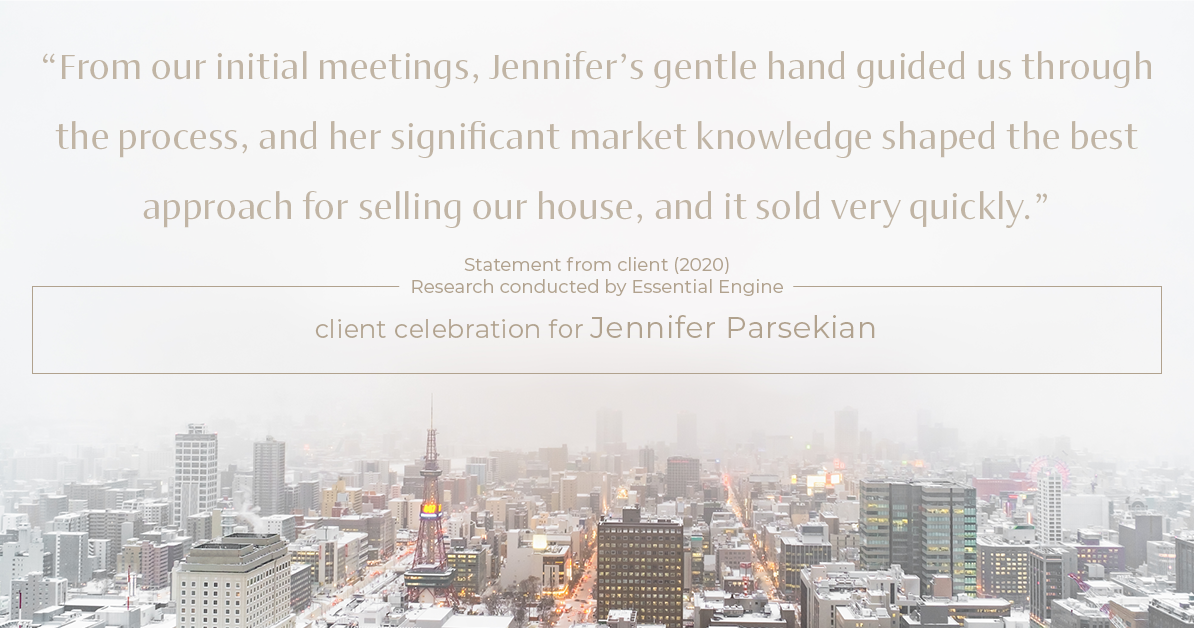 “From our initial meetings, Jennifer’s gentle hand guided us through the process, and her significant market knowledge shaped the best approach for selling our house, and it sold very quickly.”

Statement from client (2020)
Research conducted by Essential Engine

client celebration for Jennifer Parsekian